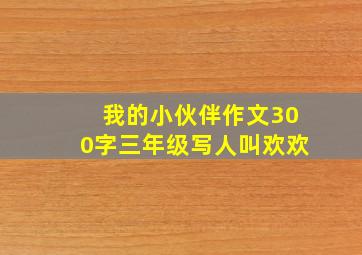 我的小伙伴作文300字三年级写人叫欢欢